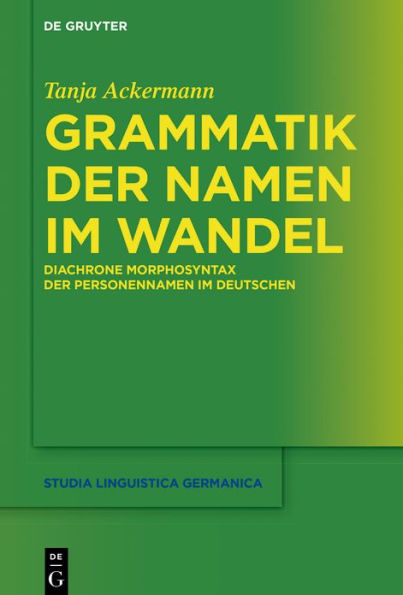 DE GRUYTER

Tanja Ackermann

GRAMMATIK DER NAMEN IM WANDEL

DIACHRONE MORPHOSYNTAX DER PERSONENNAMEN IM DEUTSCHEN

STUDIA LINGUISTICA GERMANICA

DE G